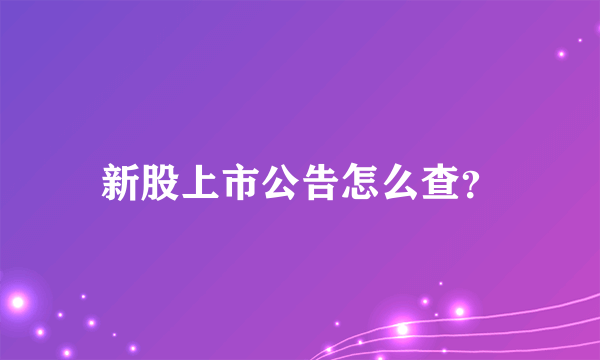 新股上市公告怎么查?